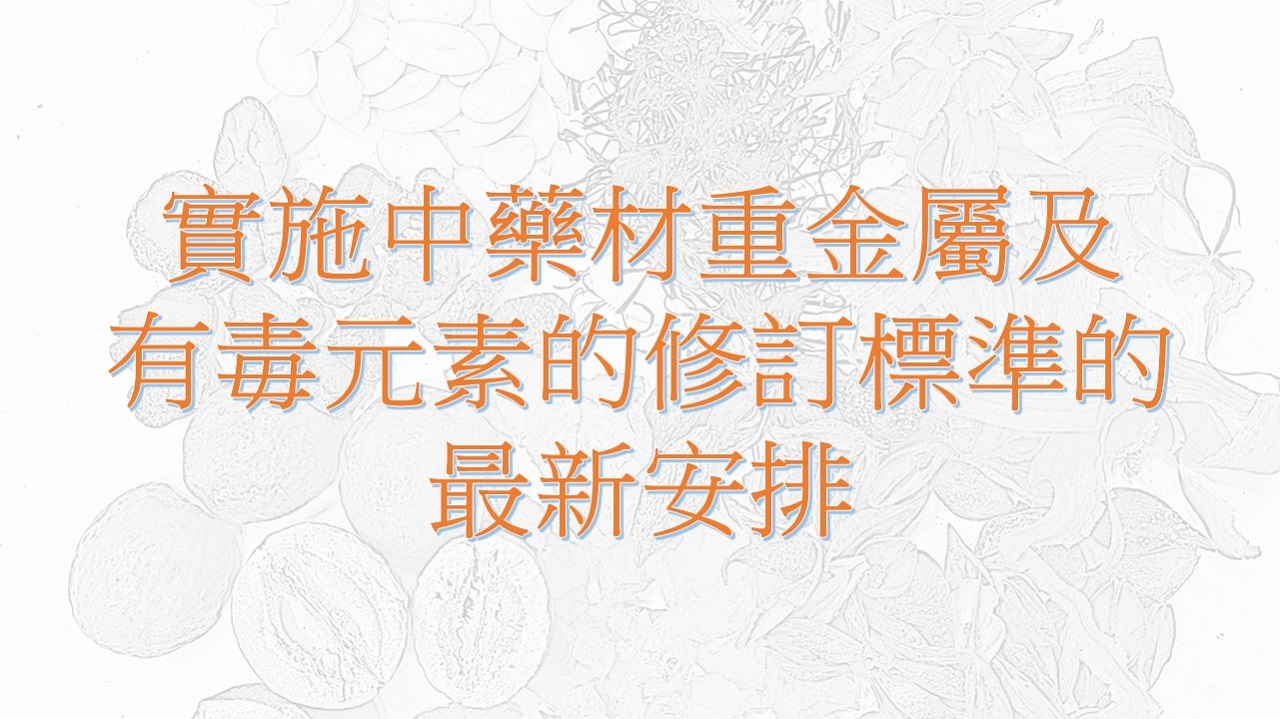 實施中藥材重金屬及有毒元素的修訂標準的最新安排